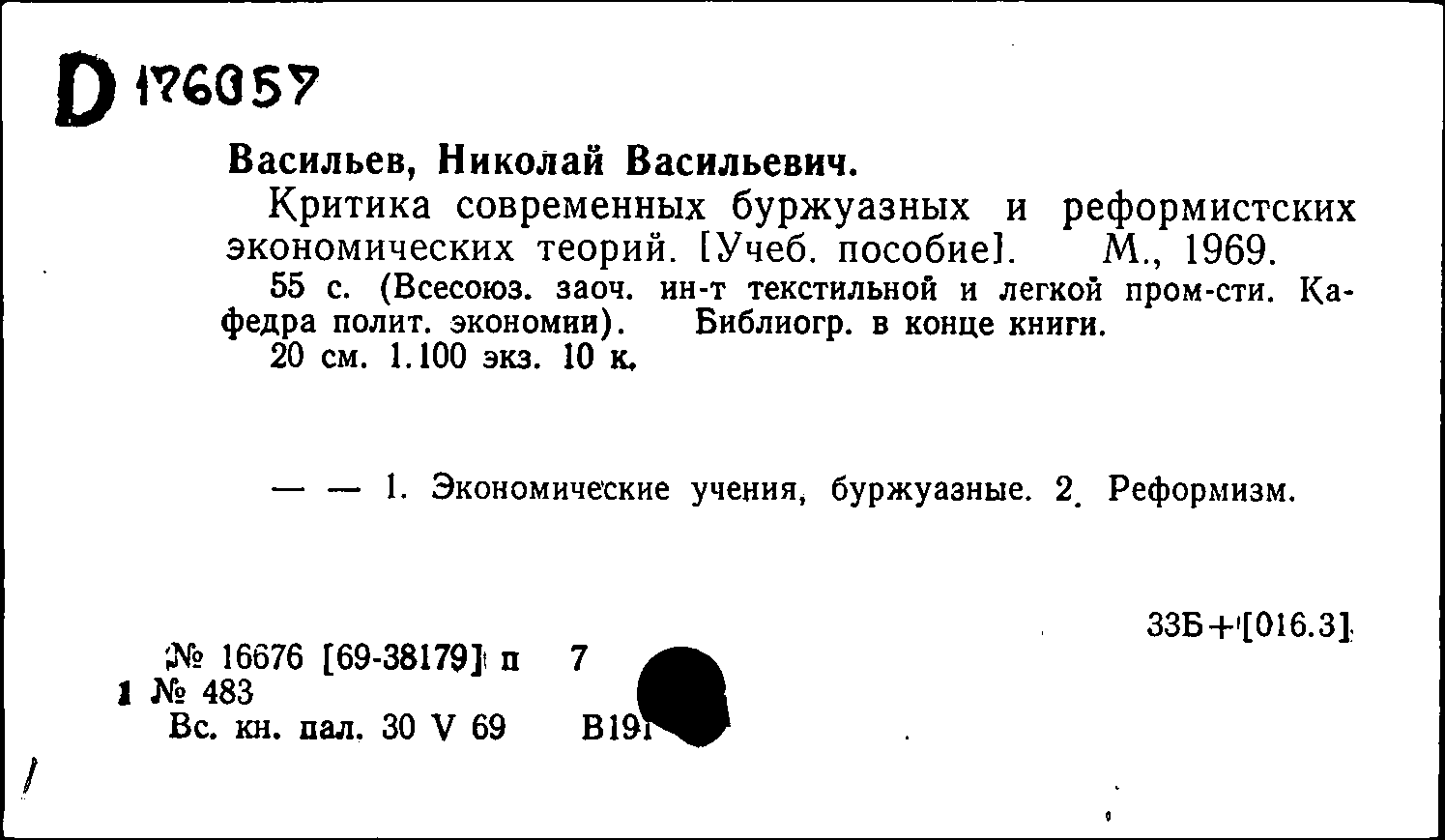 D 176057

Васильев, Николай Васильевич.

Критика современных буржуазных и реформистских экономических теорий. [Учеб. пособие]. М., 1969.

55 с. (Всесоюз. заоч. ин-т текстильной и легкой пром-сти. Кафедра полит. экономии). Библиогр. в конце книги.

20 см. 1.100 экз. 10 к.

— — 1. Экономические учения, буржуазные. 2. Реформизм.

33Б+[016.3]

№ 16676 [69-38179] п 7
1 № 483
Вс. кн. пал. 30 V 69 В191